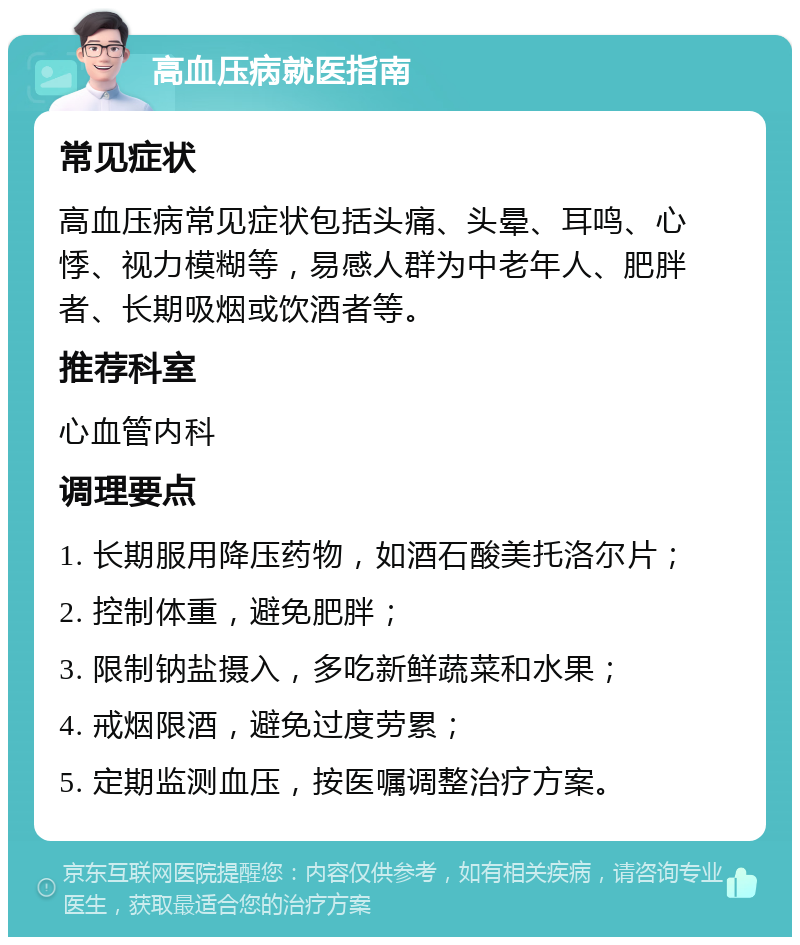 高血压病就医指南

常见症状

高血压病常见症状包括头痛、头晕、耳鸣、心悸、视力模糊等，易感人群为中老年人、肥胖者、长期吸烟或饮酒者等。

推荐科室

心血管内科

调理要点

1. 长期服用降压药物，如酒石酸美托洛尔片；

2. 控制体重，避免肥胖；

3. 限制钠盐摄入，多吃新鲜蔬菜和水果；

4. 戒烟限酒，避免过度劳累；

5. 定期监测血压，按医嘱调整治疗方案。

京东互联网医院提醒您：内容仅供参考，如有相关疾病，请咨询专业医生，获取最适合您的治疗方案